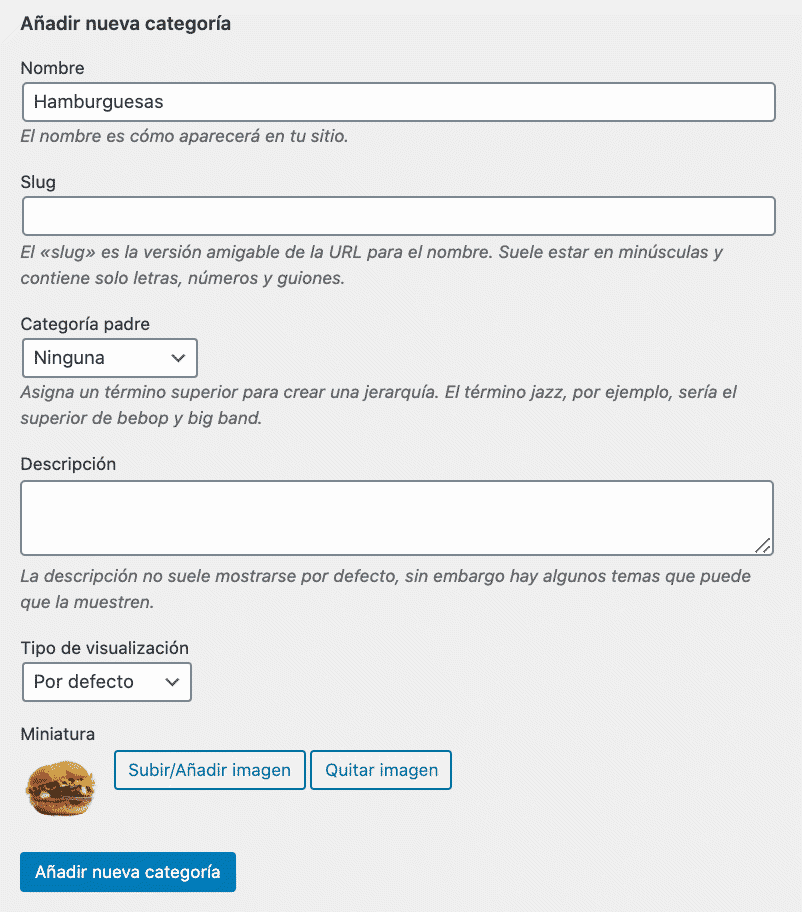 Añadir nueva categoría

Nombre

Hamburguesas

El nombre es cómo aparecerá en tu sitio.

Slug

El «slug» es la versión amigable de la URL para el nombre. Suele estar en minúsculas y contiene solo letras, números y guiones.

Categoría padre

Ninguna

Asigna un término superior para crear una jerarquía. El término jazz, por ejemplo, sería el superior de bebop y big band.

Descripción

La descripción no suele mostrarse por defecto, sin embargo hay algunos temas que puede que la muestren.

Tipo de visualización

Por defecto

Miniatura

Subir/Añadir imagen

Quitar imagen

Añadir nueva categoría